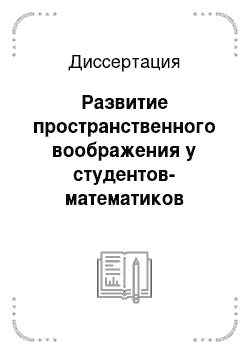 Диссертация

Развитие пространственного воображения у студентов-математиков